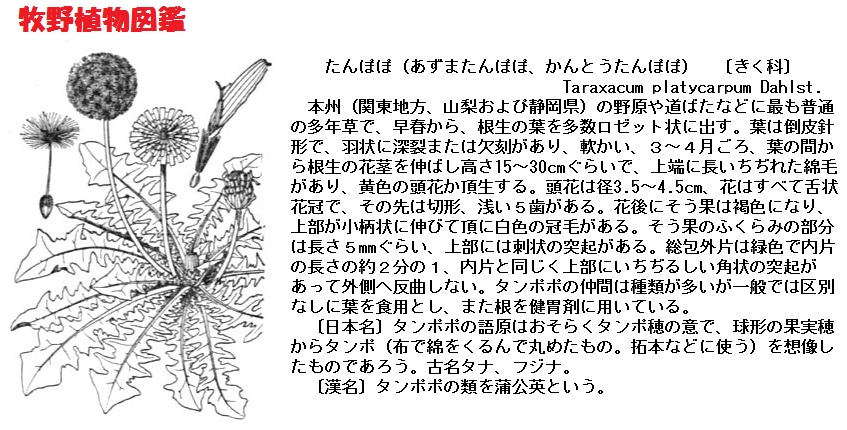 牧野植物図鑑

たんぽぽ（あずまたんぽぽ、かんとうたんぽぽ）　〔きく科〕
Taraxacum platycarpum Dahlst.

本州（関東地方、山梨および静岡県）の野原や道ばたなどに最も普通の多年草で、早春から、根生の葉を多数ロゼット状に出す。葉は倒皮針形で、羽状に深裂または欠刻があり、軟かい、３～４月ごろ、葉の間から根生の花茎を伸ばし高さ15～30cmぐらいで、上端に長いちぢれた綿毛があり、黄色の頭花か頂生する。頭花は径3.5～4.5cm、花はすべて舌状花冠で、その先は切形、浅い５歯がある。花後にそう果は褐色になり、上部が小柄状に伸びて頂に白色の冠毛がある。そう果のふくらみの部分は長さ５mmぐらい、上部には刺状の突起がある。総包外片は緑色で内片の長さの約２分の１、内片と同じく上部にいちぢるしい角状の突起があって外側へ反曲しない。タンポポの仲間は種類が多いが一般では区別なしに葉を食用とし、また根を健胃剤に用いている。

〔日本名〕タンポポの語原はおそらくタンポ穂の意で、球形の果実穂からタンポ（布で綿をくるんで丸めたもの。拓本などに使う）を想像したものであろう。古名タナ、フジナ。

〔漢名〕タンポポの類を蒲公英という。